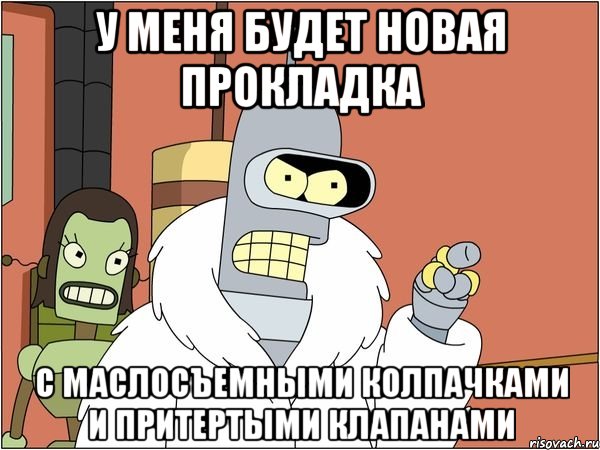 У МЕНЯ БУДЕТ НОВАЯ ПРОКЛАДКА

С МАСЛОСЪЕМНЫМИ КОЛПАЧКАМИ И ПРИТЕРТЫМИ КЛАПАНАМИ

risovach.ru